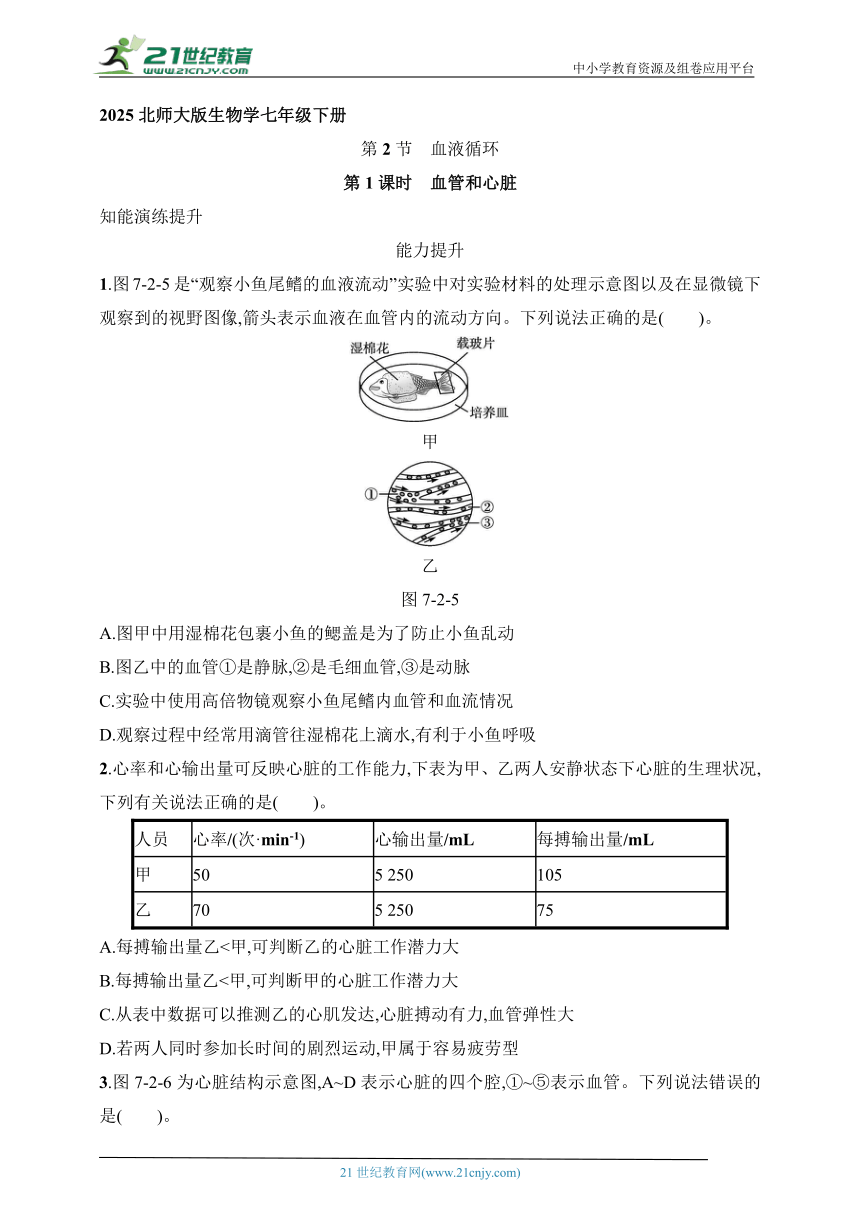 21世纪教育 www.21cnjy.com

中小学教育资源及组卷应用平台

2025 北师大版生物学七年级下册

第 2 节　血液循环

第 1 课时　血管和心脏

知能演练提升

能力提升

1.图 7-2-5 是“观察小鱼尾鳍的血液流动”实验中对实验材料的处理示意图以及在显微镜下观察到的视野图像,箭头表示血液在血管内的流动方向。下列说法正确的是(　　)。

湿棉花　载玻片　培养皿

甲

①　②　③

乙

图 7-2-5

A.图甲中用湿棉花包裹小鱼的鳃盖是为了防止小鱼乱动

B.图乙中的血管①是静脉,②是毛细血管,③是动脉

C.实验中使用高倍物镜观察小鱼尾鳍内血管和血流情况

D.观察过程中经常用滴管往湿棉花上滴水,有利于小鱼呼吸

2.心率和心输出量可反映心脏的工作能力,下表为甲、乙两人安静状态下心脏的生理状况,下列有关说法正确的是(　　)。

| 人员 | 心率/(次·min$^{-1}$) | 心输出量/mL | 每搏输出量/mL |
|---|---|---|---|
| 甲 | 50 | 5 250 | 105 |
| 乙 | 70 | 5 250 | 75 |

A.每搏输出量乙<甲,可判断乙的心脏工作潜力大

B.每搏输出量乙<甲,可判断甲的心脏工作潜力大

C.从表中数据可以推测乙的心肌发达,心脏搏动有力,血管弹性大

D.若两人同时参加长时间的剧烈运动,甲属于容易疲劳型

3.图 7-2-6 为心脏结构示意图,A~D 表示心脏的四个腔,①~⑤表示血管。下列说法错误的是(　　)。

21 世纪教育网(www.21cnjy.com)